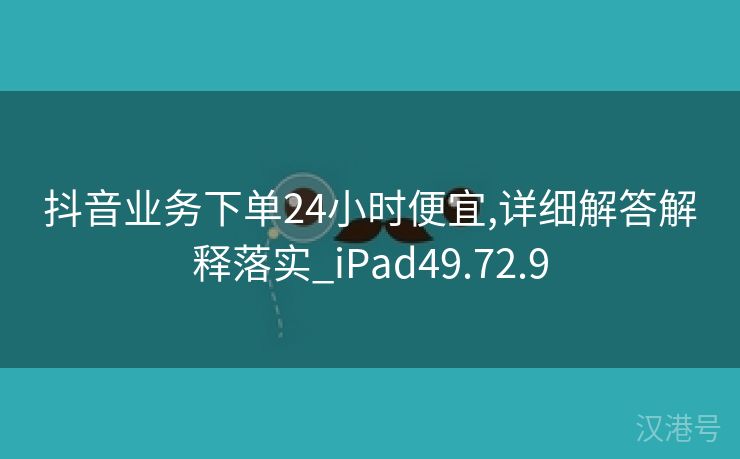 抖音业务下单24小时便宜,详细解答解释落实_iPad49.72.9

汉港号